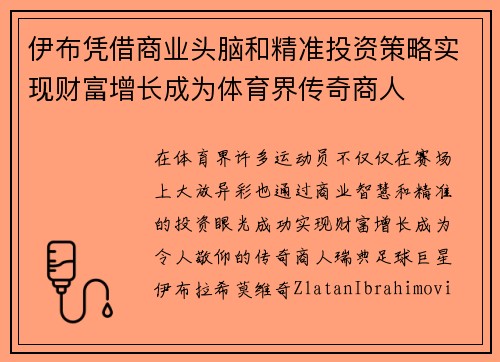 伊布凭借商业头脑和精准投资策略实现财富增长成为体育界传奇商人

在体育界许多运动员不仅仅在赛场上大放异彩也通过商业智慧和精准的投资眼光成功实现财富增长成为令人敬仰的传奇商人瑞典足球巨星伊布拉希莫维奇ZlatanIbrahimovi